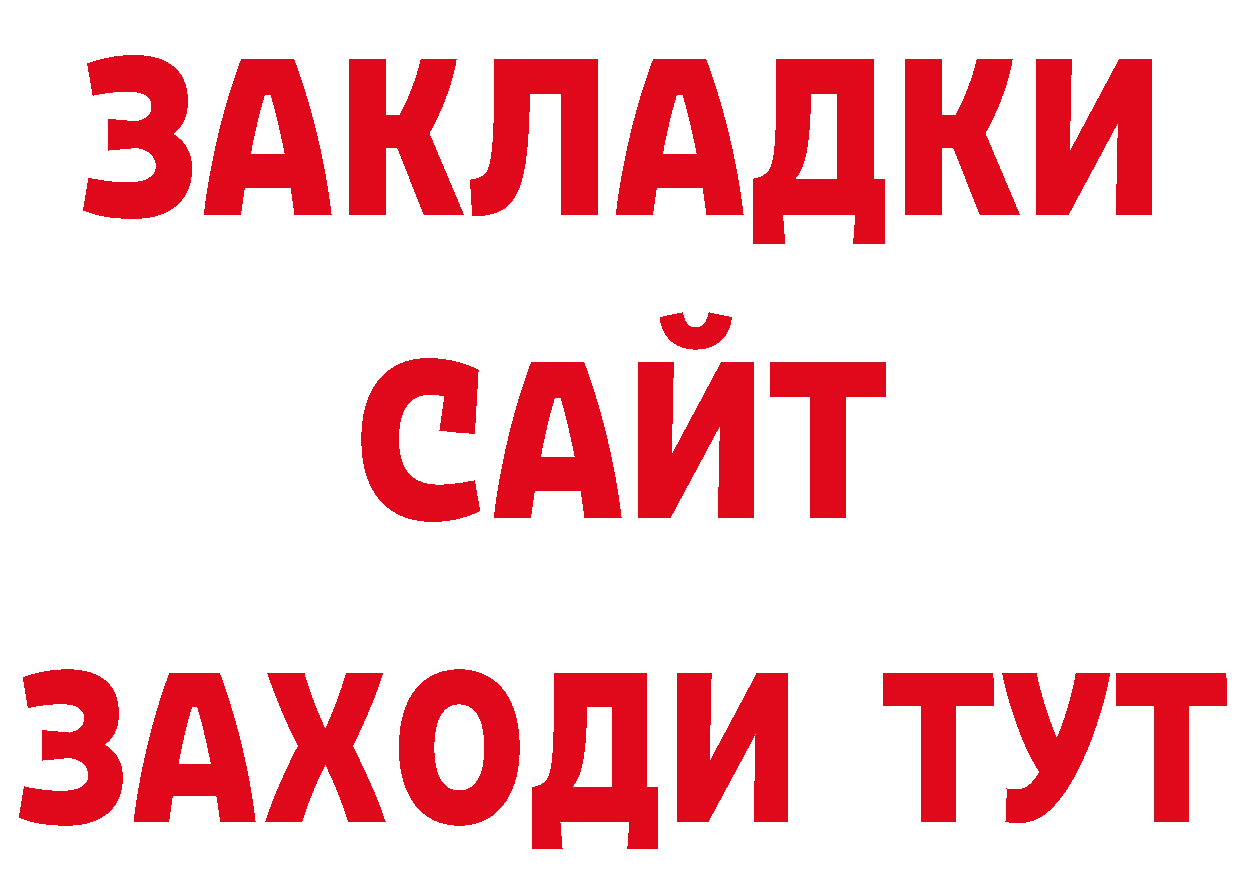 ЗАКЛАДКИ
САЙТ
ЗАХОДИ ТУТ